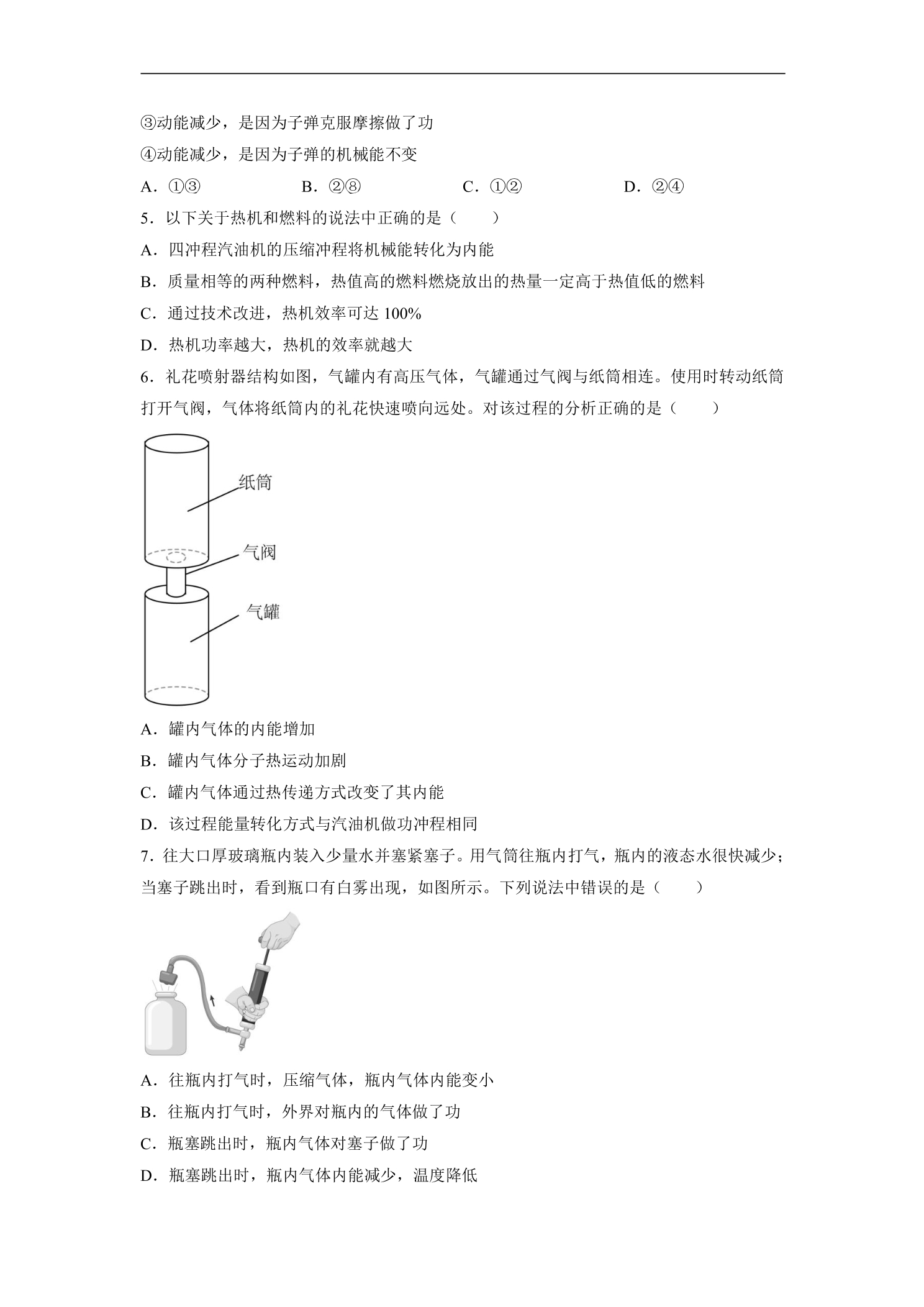 ③动能减少，是因为子弹克服摩擦做了功

④动能减少，是因为子弹的机械能不变

A．①③ B．②⑧ C．①② D．②④

5．以下关于热机和燃料的说法中正确的是（　　）

A．四冲程汽油机的压缩冲程将机械能转化为内能

B．质量相等的两种燃料，热值高的燃料燃烧放出的热量一定高于热值低的燃料

C．通过技术改进，热机效率可达100%

D．热机功率越大，热机的效率就越大

6．礼花喷射器结构如图，气罐内有高压气体，气罐通过气阀与纸筒相连。使用时转动纸筒打开气阀，气体将纸筒内的礼花快速喷向远处。对该过程的分析正确的是（　　）

纸筒

气阀

气罐

A．罐内气体的内能增加

B．罐内气体分子热运动加剧

C．罐内气体通过热传递方式改变了其内能

D．该过程能量转化方式与汽油机做功冲程相同

7．往大口厚玻璃瓶内装入少量水并塞紧塞子。用气筒往瓶内打气，瓶内的液态水很快减少；当塞子跳出时，看到瓶口有白雾出现，如图所示。下列说法中错误的是（　　）

A．往瓶内打气时，压缩气体，瓶内气体内能变小

B．往瓶内打气时，外界对瓶内的气体做了功

C．瓶塞跳出时，瓶内气体对塞子做了功

D．瓶塞跳出时，瓶内气体内能减少，温度降低